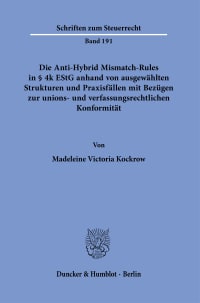 Schriften zum Steuerrecht

Band 191

Die Anti-Hybrid Mismatch-Rules in § 4k EStG anhand von ausgewählten Strukturen und Praxisfällen mit Bezügen zur unions- und verfassungsrechtlichen Konformität

Von

Madeleine Victoria Kockrow

Duncker & Humblot · Berlin